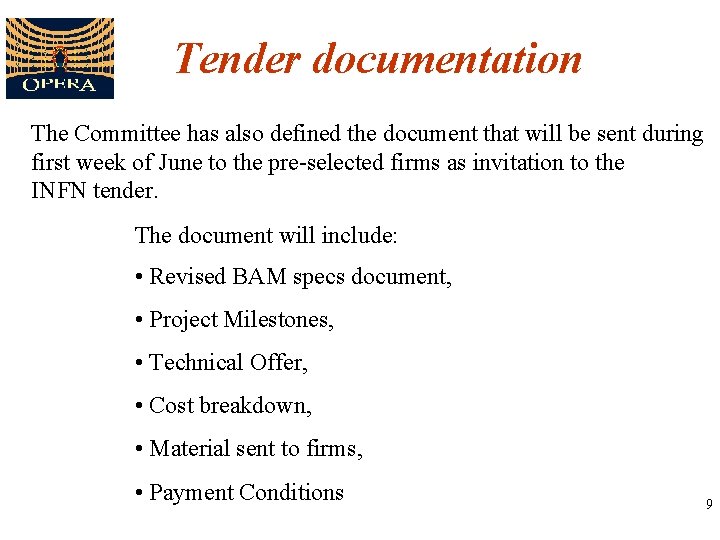 OPERA

Tender documentation

The Committee has also defined the document that will be sent during first week of June to the pre-selected firms as invitation to the INFN tender.

The document will include:

• Revised BAM specs document,

• Project Milestones,

• Technical Offer,

• Cost breakdown,

• Material sent to firms,

• Payment Conditions

9